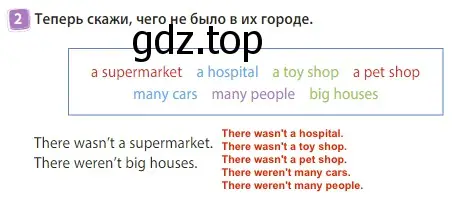 2 Теперь скажи, чего не было в их городе.

gdz.top

a supermarket a hospital a toy shop a pet shop
many cars many people big houses

There wasn't a supermarket.
There weren't big houses.

There wasn't a hospital.
There wasn't a toy shop.
There wasn't a pet shop.
There weren't many cars.
There weren't many people.